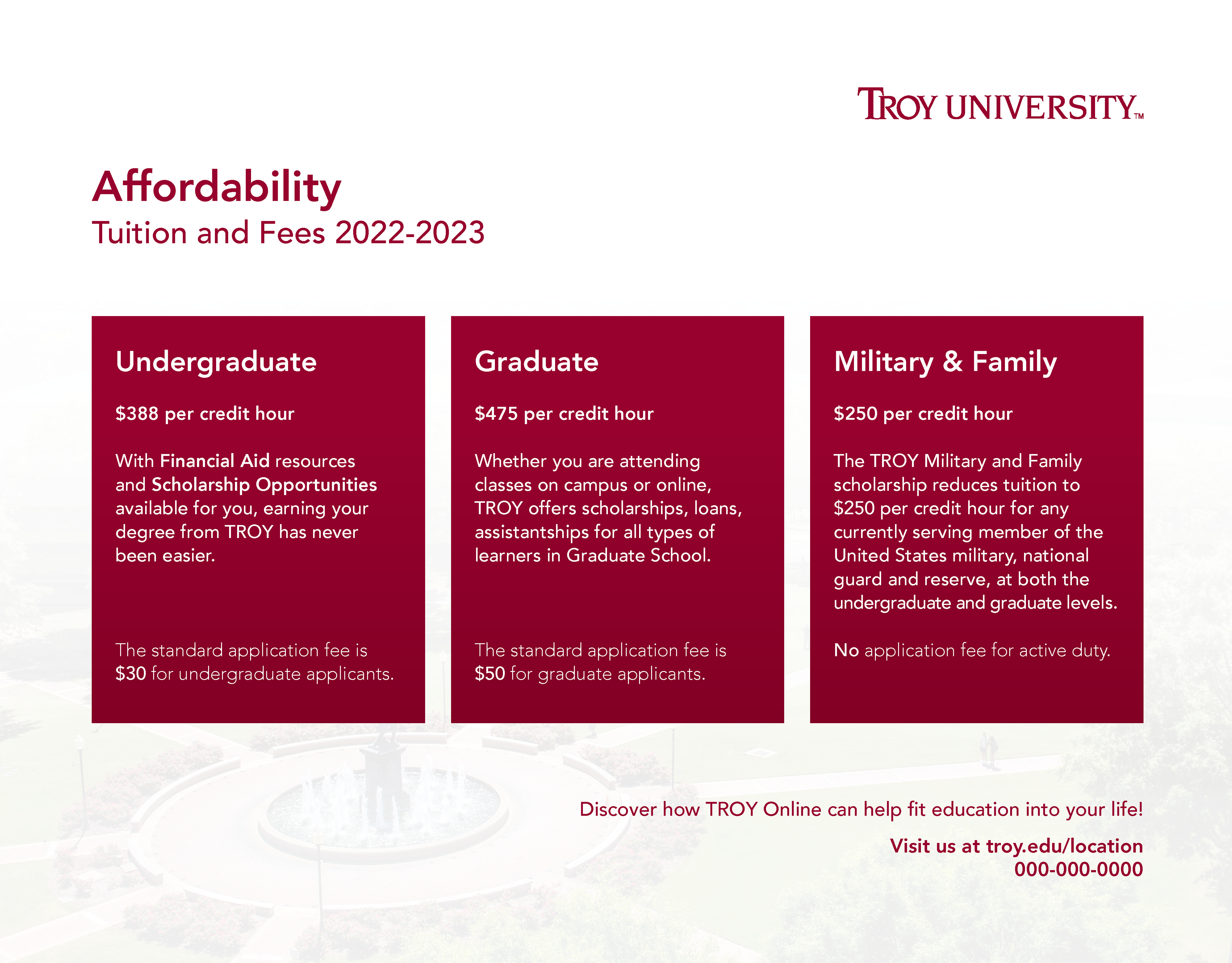 TROY UNIVERSITY™

Affordability
Tuition and Fees 2022-2023

Undergraduate

\$388 per credit hour

With Financial Aid resources and Scholarship Opportunities available for you, earning your degree from TROY has never been easier.

The standard application fee is \$30 for undergraduate applicants.

Graduate

\$475 per credit hour

Whether you are attending classes on campus or online, TROY offers scholarships, loans, assistantships for all types of learners in Graduate School.

The standard application fee is \$50 for graduate applicants.

Military & Family

\$250 per credit hour

The TROY Military and Family scholarship reduces tuition to \$250 per credit hour for any currently serving member of the United States military, national guard and reserve, at both the undergraduate and graduate levels.

No application fee for active duty.

Discover how TROY Online can help fit education into your life!

Visit us at troy.edu/location
000-000-0000